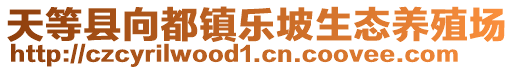 天等县向都镇乐坡生态养殖场
http://czcyrilwood1.cn.coovee.com